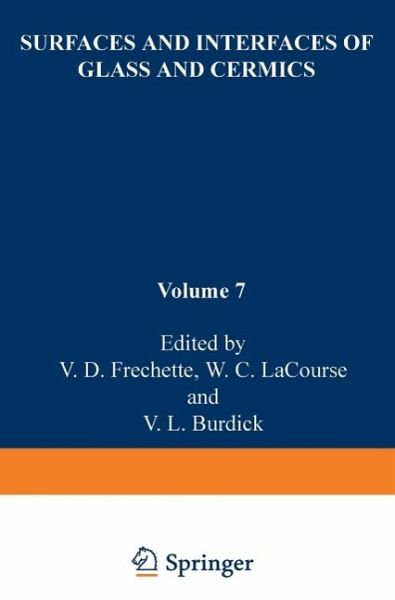 SURFACES AND INTERFACES OF GLASS AND CERMICS

Volume 7

Edited by
V. D. Frechette, W. C. LaCourse
and
V. L. Burdick

Springer